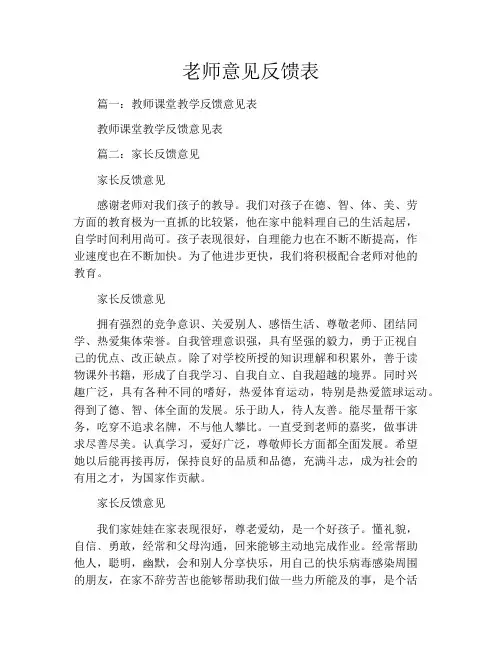 老师意见反馈表

篇一：教师课堂教学反馈意见表

教师课堂教学反馈意见表

篇二：家长反馈意见

家长反馈意见

感谢老师对我们孩子的教导。我们对孩子在德、智、体、美、劳方面的教育极为一直抓的比较紧，他在家中能料理自己的生活起居，自学时间利用尚可。孩子表现很好，自理能力也在不断不断提高，作业速度也在不断加快。为了他进步更快，我们将积极配合老师对他的教育。

家长反馈意见

拥有强烈的竞争意识、关爱别人、感悟生活、尊敬老师、团结同学、热爱集体荣誉。自我管理意识强，具有坚强的毅力，勇于正视自己的优点、改正缺点。除了对学校所授的知识理解和积累外，善于读物课外书籍，形成了自我学习、自我自立、自我超越的境界。同时兴趣广泛，具有各种不同的嗜好，热爱体育运动，特别是热爱篮球运动。得到了德、智、体全面的发展。乐于助人，待人友善。能尽量帮干家务，吃穿不追求名牌，不与他人攀比。一直受到老师的嘉奖，做事讲求尽善尽美。认真学习，爱好广泛，尊敬师长方面都全面发展。希望她以后能再接再厉，保持良好的品质和品德，充满斗志，成为社会的有用之才，为国家作贡献。

家长反馈意见

我们家娃娃在家表现很好，尊老爱幼，是一个好孩子。懂礼貌，自信、勇敢，经常和父母沟通，回来能够主动地完成作业。经常帮助他人，聪明，幽默，会和别人分享快乐，用自己的快乐病毒感染周围的朋友，在家不辞劳苦也能够帮助我们做一些力所能及的事，是个活